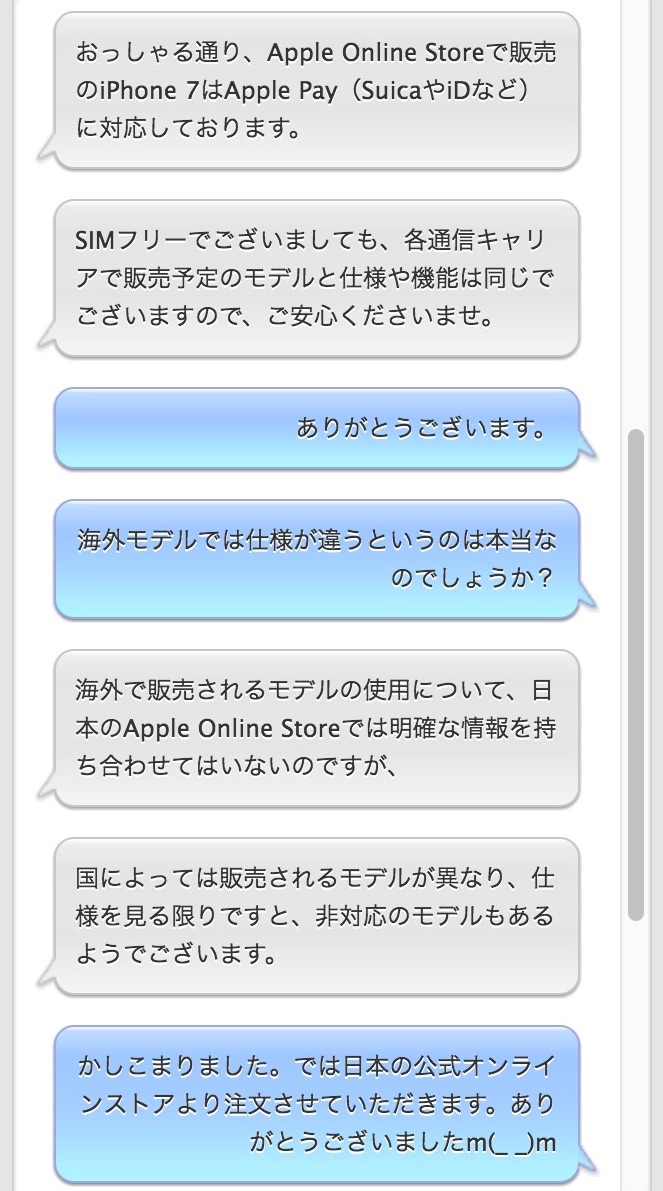 おっしゃる通り、Apple Online Storeで販売のiPhone 7はApple Pay（SuicaやiDなど）に対応しております。

SIMフリーでございましても、各通信キャリアで販売予定のモデルと仕様や機能は同じでございますので、ご安心くださいませ。

ありがとうございます。

海外モデルでは仕様が違うというのは本当なのでしょうか？

海外で販売されるモデルの使用について、日本のApple Online Storeでは明確な情報を持ち合わせてはいないのですが、

国によっては販売されるモデルが異なり、仕様を見る限りですと、非対応のモデルもあるようでございます。

かしこまりました。では日本の公式オンラインストアより注文させていただきます。ありがとうございましたm(_ _)m